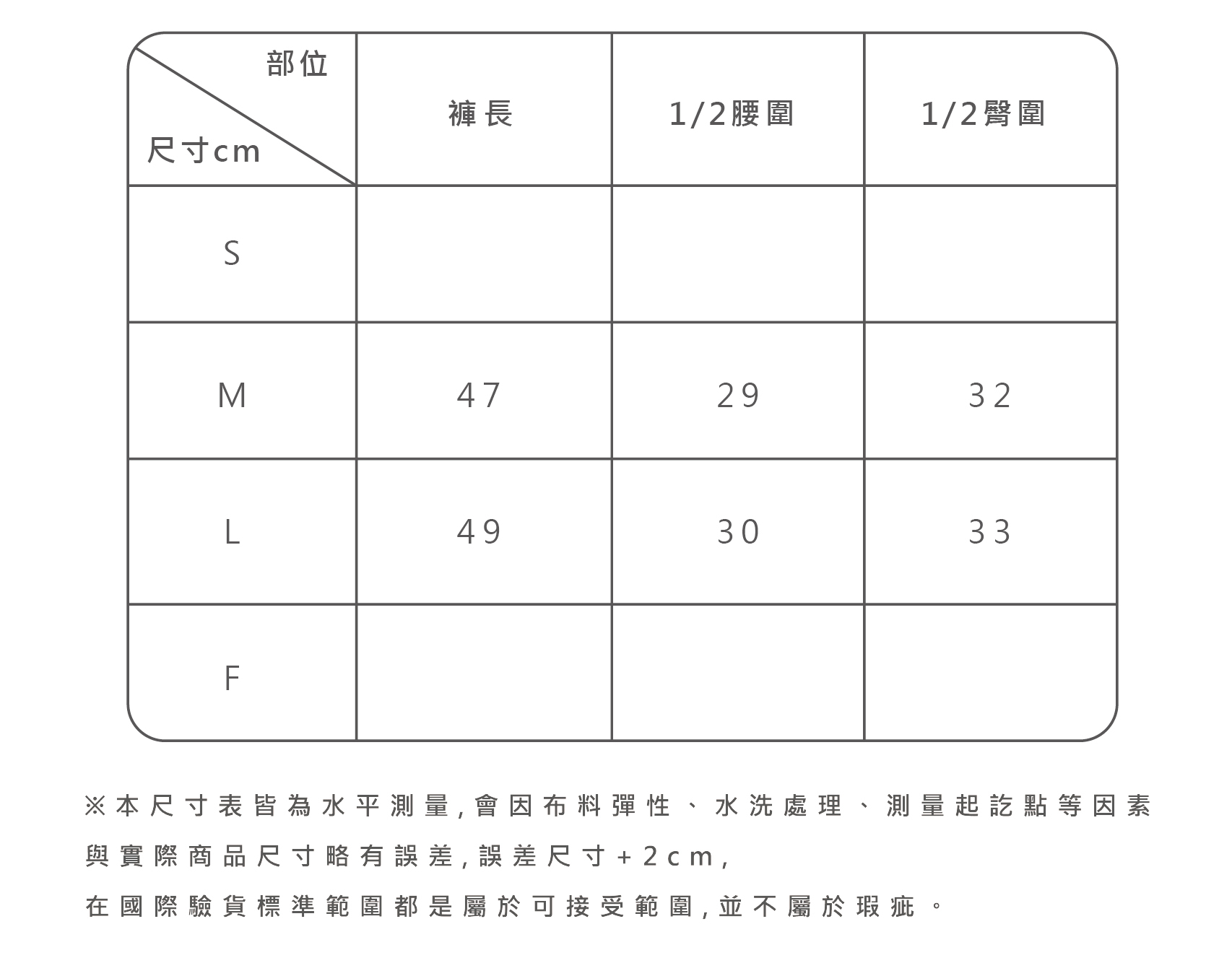 | 部位 尺寸cm | 褲長 | 1/2腰圍 | 1/2臀圍 |
|---|---|---|---|
| S | | | |
| M | 47 | 29 | 32 |
| L | 49 | 30 | 33 |
| F | | | |

※本尺寸表皆為水平測量，會因布料彈性、水洗處理、測量起訖點等因素與實際商品尺寸略有誤差，誤差尺寸+2cm，
在國際驗貨標準範圍都是屬於可接受範圍，並不屬於瑕疵。